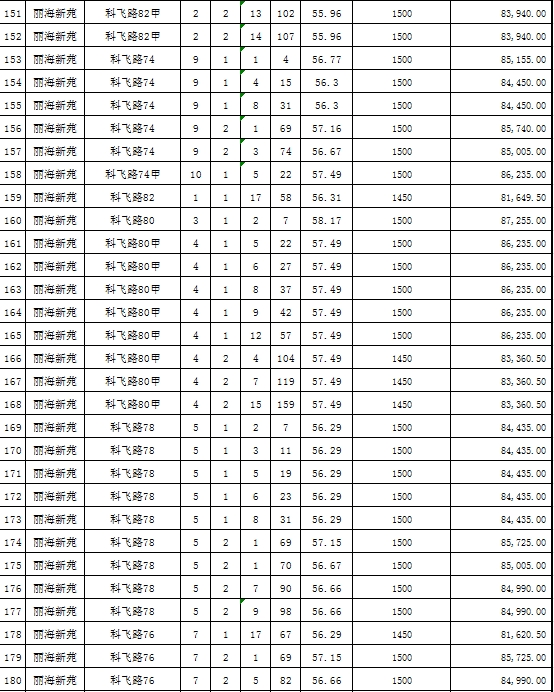 | 151 | 丽海新苑 | 科飞路82甲 | 2 | 2 | 13 | 102 | 55.96 | 1500 | 83,940.00 |
|---|---|---|---|---|---|---|---|---|---|
| 152 | 丽海新苑 | 科飞路82甲 | 2 | 2 | 14 | 107 | 55.96 | 1500 | 83,940.00 |
| 153 | 丽海新苑 | 科飞路74 | 9 | 1 | 1 | 4 | 56.77 | 1500 | 85,155.00 |
| 154 | 丽海新苑 | 科飞路74 | 9 | 1 | 4 | 15 | 56.3 | 1500 | 84,450.00 |
| 155 | 丽海新苑 | 科飞路74 | 9 | 1 | 8 | 31 | 56.3 | 1500 | 84,450.00 |
| 156 | 丽海新苑 | 科飞路74 | 9 | 2 | 1 | 69 | 57.16 | 1500 | 85,740.00 |
| 157 | 丽海新苑 | 科飞路74 | 9 | 2 | 3 | 74 | 56.67 | 1500 | 85,005.00 |
| 158 | 丽海新苑 | 科飞路74甲 | 10 | 1 | 5 | 22 | 57.49 | 1500 | 86,235.00 |
| 159 | 丽海新苑 | 科飞路82 | 1 | 1 | 17 | 58 | 56.31 | 1450 | 81,649.50 |
| 160 | 丽海新苑 | 科飞路80 | 3 | 1 | 2 | 7 | 58.17 | 1500 | 87,255.00 |
| 161 | 丽海新苑 | 科飞路80甲 | 4 | 1 | 5 | 22 | 57.49 | 1500 | 86,235.00 |
| 162 | 丽海新苑 | 科飞路80甲 | 4 | 1 | 6 | 27 | 57.49 | 1500 | 86,235.00 |
| 163 | 丽海新苑 | 科飞路80甲 | 4 | 1 | 8 | 37 | 57.49 | 1500 | 86,235.00 |
| 164 | 丽海新苑 | 科飞路80甲 | 4 | 1 | 9 | 42 | 57.49 | 1500 | 86,235.00 |
| 165 | 丽海新苑 | 科飞路80甲 | 4 | 1 | 12 | 57 | 57.49 | 1500 | 86,235.00 |
| 166 | 丽海新苑 | 科飞路80甲 | 4 | 2 | 4 | 104 | 57.49 | 1450 | 83,360.50 |
| 167 | 丽海新苑 | 科飞路80甲 | 4 | 2 | 7 | 119 | 57.49 | 1450 | 83,360.50 |
| 168 | 丽海新苑 | 科飞路80甲 | 4 | 2 | 15 | 159 | 57.49 | 1450 | 83,360.50 |
| 169 | 丽海新苑 | 科飞路78 | 5 | 1 | 2 | 7 | 56.29 | 1500 | 84,435.00 |
| 170 | 丽海新苑 | 科飞路78 | 5 | 1 | 3 | 11 | 56.29 | 1500 | 84,435.00 |
| 171 | 丽海新苑 | 科飞路78 | 5 | 1 | 5 | 19 | 56.29 | 1500 | 84,435.00 |
| 172 | 丽海新苑 | 科飞路78 | 5 | 1 | 6 | 23 | 56.29 | 1500 | 84,435.00 |
| 173 | 丽海新苑 | 科飞路78 | 5 | 1 | 8 | 31 | 56.29 | 1500 | 84,435.00 |
| 174 | 丽海新苑 | 科飞路78 | 5 | 2 | 1 | 69 | 57.15 | 1500 | 85,725.00 |
| 175 | 丽海新苑 | 科飞路78 | 5 | 2 | 1 | 70 | 56.67 | 1500 | 85,005.00 |
| 176 | 丽海新苑 | 科飞路78 | 5 | 2 | 7 | 90 | 56.66 | 1500 | 84,990.00 |
| 177 | 丽海新苑 | 科飞路78 | 5 | 2 | 9 | 98 | 56.66 | 1500 | 84,990.00 |
| 178 | 丽海新苑 | 科飞路76 | 7 | 1 | 17 | 67 | 56.29 | 1450 | 81,620.50 |
| 179 | 丽海新苑 | 科飞路76 | 7 | 2 | 1 | 69 | 57.15 | 1500 | 85,725.00 |
| 180 | 丽海新苑 | 科飞路76 | 7 | 2 | 5 | 82 | 56.66 | 1500 | 84,990.00 |